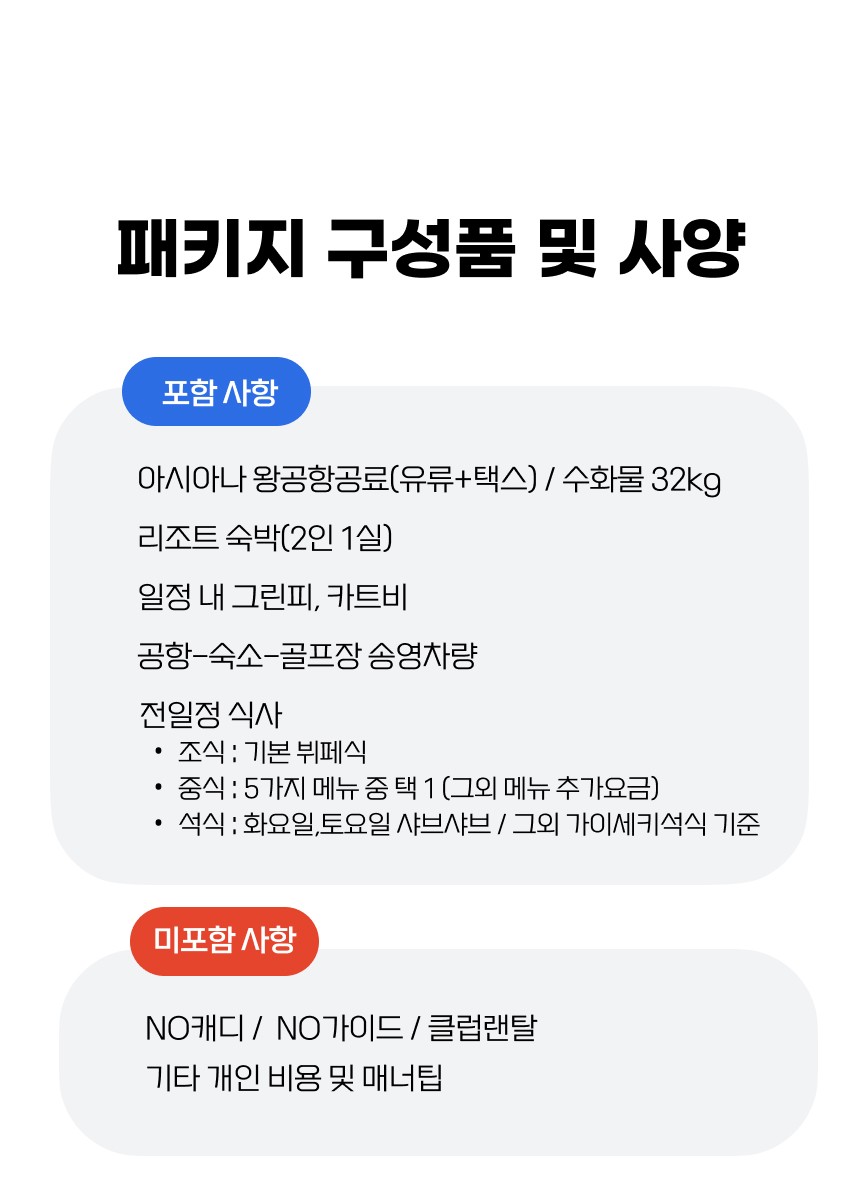 패키지 구성품 및 사양

포함 사항

아시아나 왕공항공료(유류+택스) / 수화물 32kg

리조트 숙박(2인 1실)

일정 내 그린피, 카트비

공항-숙소-골프장 송영차량

전일정 식사
• 조식 : 기본 뷔페식
• 중식 : 5가지 메뉴 중 택 1 (그외 메뉴 추가요금)
• 석식 : 화요일,토요일 샤브샤브 / 그외 가이세키석식 기준

미포함 사항

NO캐디 / NO가이드 / 클럽랜탈
기타 개인 비용 및 매너팁